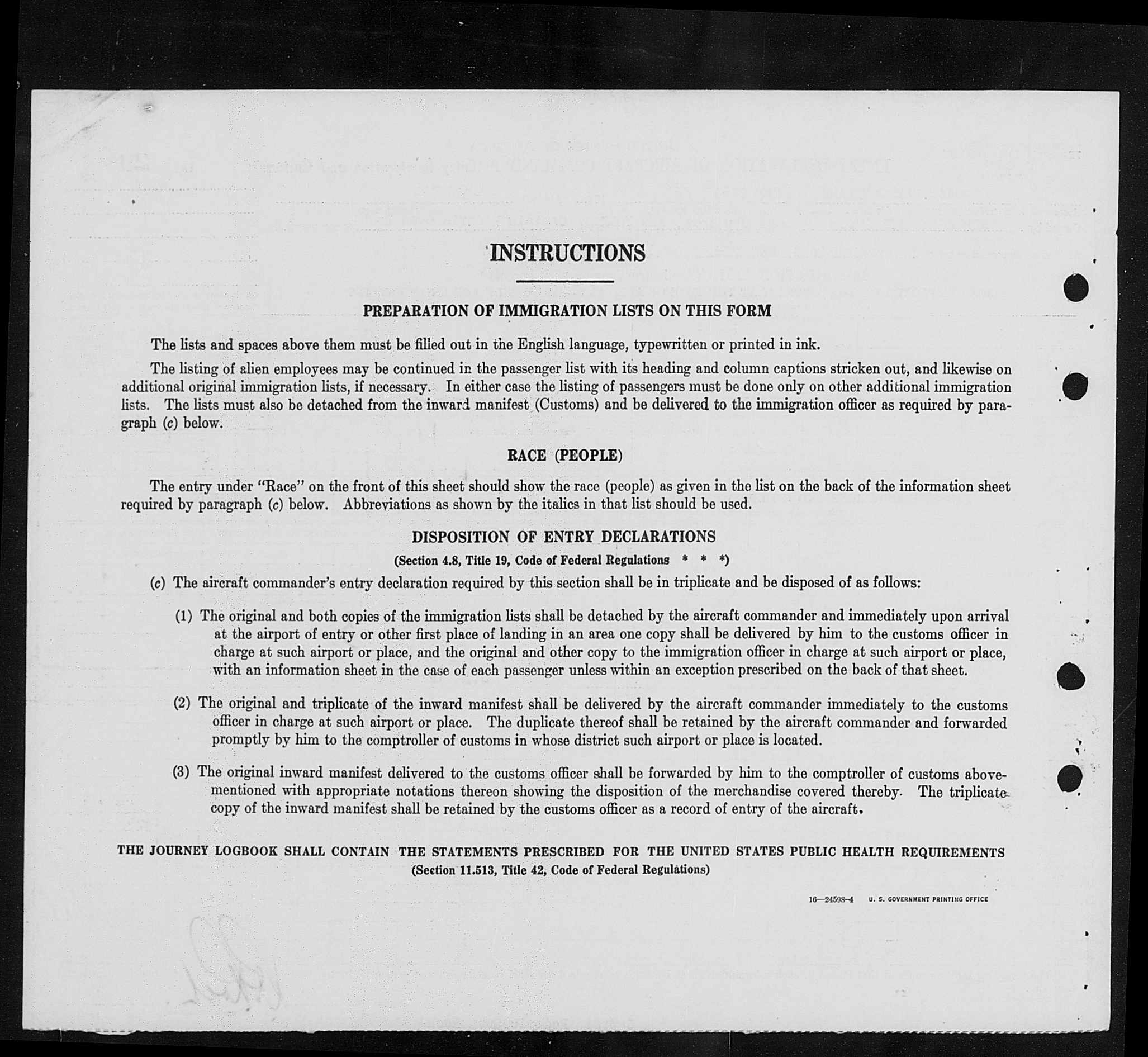 INSTRUCTIONS

PREPARATION OF IMMIGRATION LISTS ON THIS FORM

The lists and spaces above them must be filled out in the English language, typewritten or printed in ink.

The listing of alien employees may be continued in the passenger list with its heading and column captions stricken out, and likewise on additional original immigration lists, if necessary. In either case the listing of passengers must be done only on other additional immigration lists. The lists must also be detached from the inward manifest (Customs) and be delivered to the immigration officer as required by paragraph (c) below.

RACE (PEOPLE)

The entry under "Race" on the front of this sheet should show the race (people) as given in the list on the back of the information sheet required by paragraph (c) below. Abbreviations as shown by the italics in that list should be used.

DISPOSITION OF ENTRY DECLARATIONS

(Section 4.8, Title 19, Code of Federal Regulations * * *)

(c) The aircraft commander's entry declaration required by this section shall be in triplicate and be disposed of as follows:

(1) The original and both copies of the immigration lists shall be detached by the aircraft commander and immediately upon arrival at the airport of entry or other first place of landing in an area one copy shall be delivered by him to the customs officer in charge at such airport or place, and the original and other copy to the immigration officer in charge at such airport or place, with an information sheet in the case of each passenger unless within an exception prescribed on the back of that sheet.

(2) The original and triplicate of the inward manifest shall be delivered by the aircraft commander immediately to the customs officer in charge at such airport or place. The duplicate thereof shall be retained by the aircraft commander and forwarded promptly by him to the comptroller of customs in whose district such airport or place is located.

(3) The original inward manifest delivered to the customs officer shall be forwarded by him to the comptroller of customs abovementioned with appropriate notations thereon showing the disposition of the merchandise covered thereby. The triplicate copy of the inward manifest shall be retained by the customs officer as a record of entry of the aircraft.

THE JOURNEY LOGBOOK SHALL CONTAIN THE STATEMENTS PRESCRIBED FOR THE UNITED STATES PUBLIC HEALTH REQUIREMENTS
(Section 11.513, Title 42, Code of Federal Regulations)

16—24598-4 U. S. GOVERNMENT PRINTING OFFICE